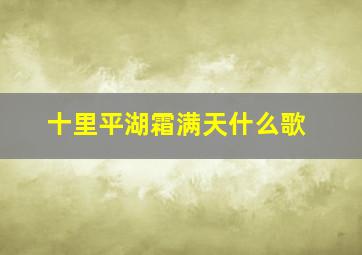 十里平湖霜满天什么歌